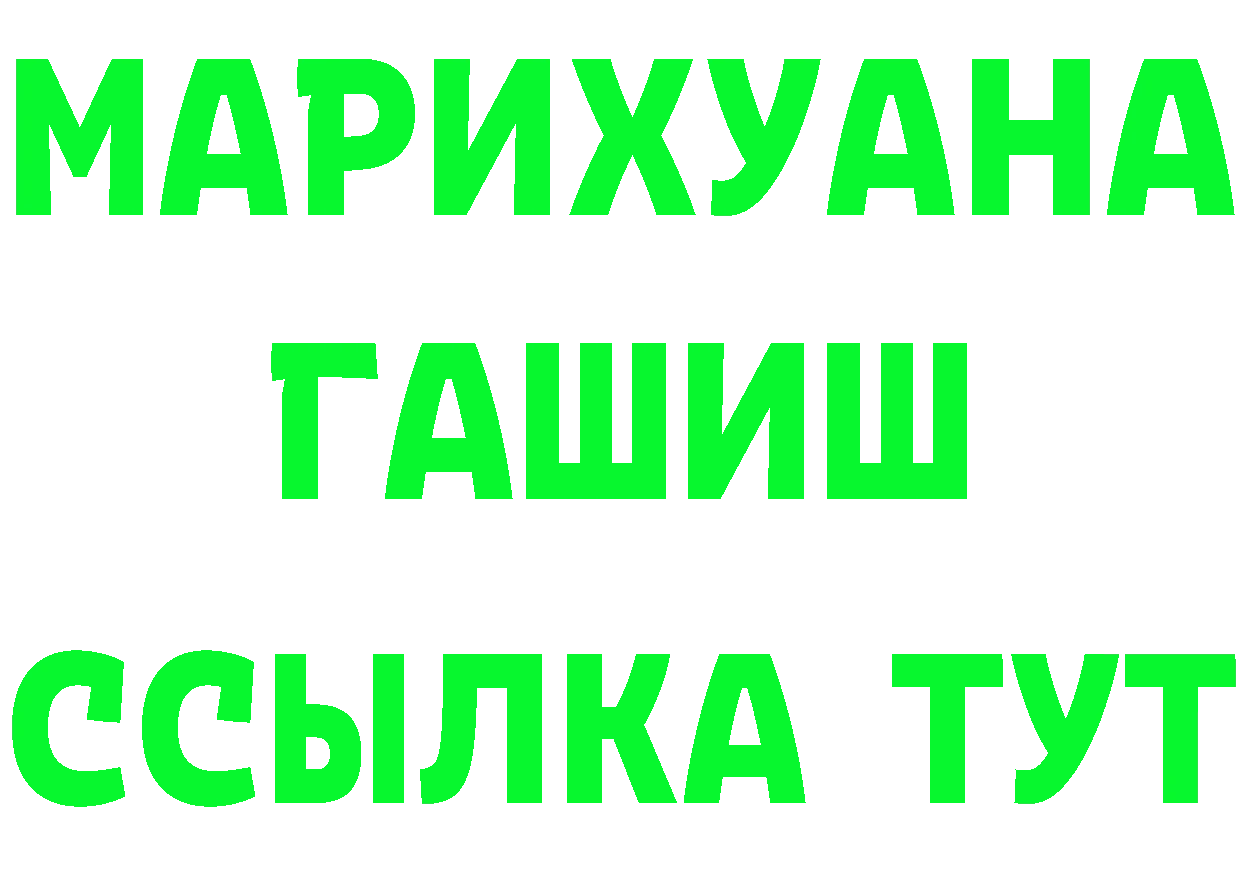 МАРИХУАНА
ГАШИШ
ССЫЛКА ТУТ